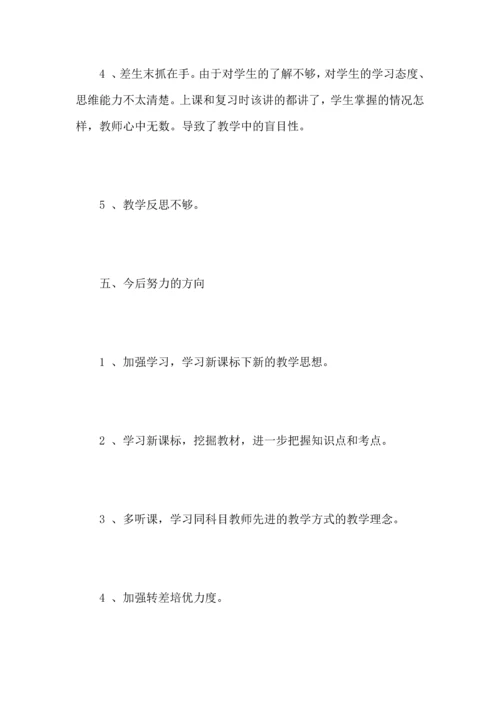 4 、差生末抓在手。由于对学生的了解不够，对学生的学习态度、思维能力不太清楚。上课和复习时该讲的都讲了，学生掌握的情况怎样，教师心中无数。导致了教学中的盲目性。

5 、教学反思不够。

五、今后努力的方向

1 、加强学习，学习新课标下新的教学思想。

2 、学习新课标，挖掘教材，进一步把握知识点和考点。

3 、多听课，学习同科目教师先进的教学方式的教学理念。

4 、加强转差培优力度。